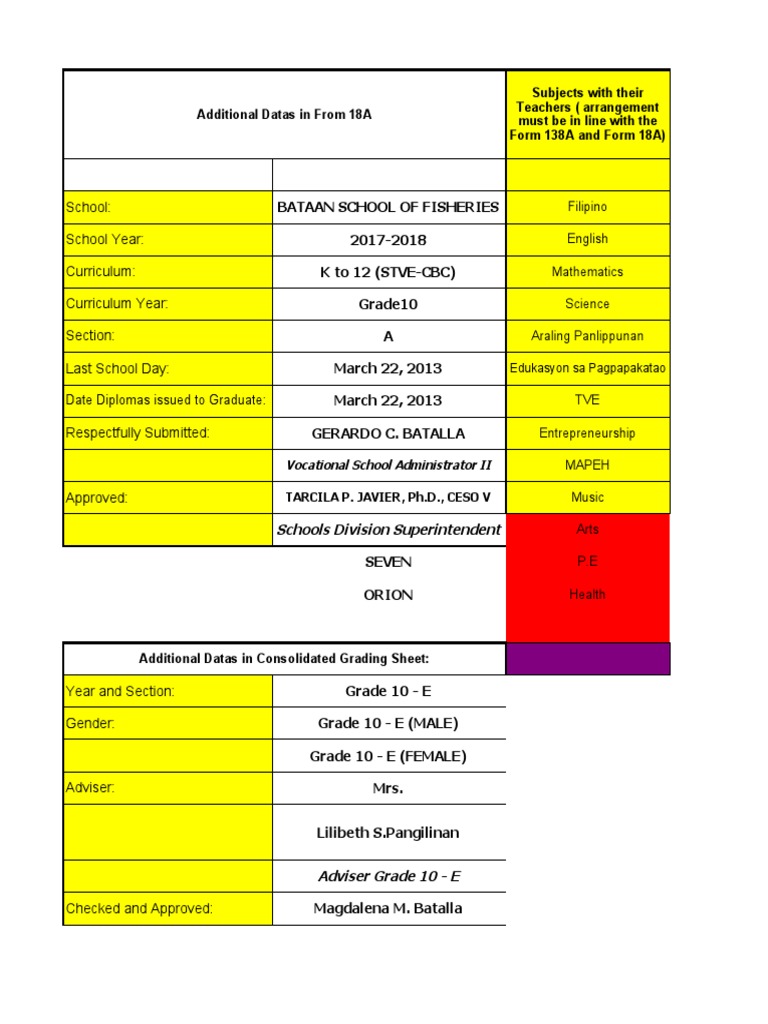 | Additional Datas in From 18A | | Subjects with their Teachers ( arrangement must be in line with the Form 138A and Form 18A) |
|---|---|---|
| | | |
| School: | BATAAN SCHOOL OF FISHERIES | Filipino |
| School Year: | 2017-2018 | English |
| Curriculum: | K to 12 (STVE-CBC) | Mathematics |
| Curriculum Year: | Grade10 | Science |
| Section: | A | Araling Panlippunan |
| Last School Day: | March 22, 2013 | Edukasyon sa Pagpapakatao |
| Date Diplomas issued to Graduate: | March 22, 2013 | TVE |
| Respectfully Submitted: | GERARDO C. BATALLA | Entrepreneurship |
| | Vocational School Administrator II | MAPEH |
| Approved: | TARCILA P. JAVIER, Ph.D., CESO V | Music |
| | Schools Division Superintendent | Arts |
| | SEVEN | P.E |
| | ORION | Health |

| Additional Datas in Consolidated Grading Sheet: | |
|---|---|
| Year and Section: | Grade 10 - E |
| Gender: | Grade 10 - E (MALE) |
| | Grade 10 - E (FEMALE) |
| Adviser: | Mrs. |
| | Lilibeth S.Pangilinan |
| | Adviser Grade 10 - E |
| Checked and Approved: | Magdalena M. Batalla |